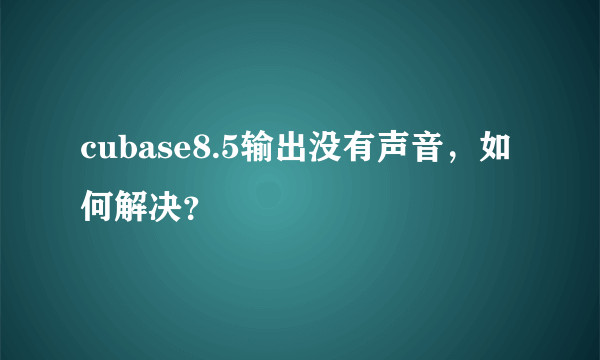 cubase8.5输出没有声音，如何解决?